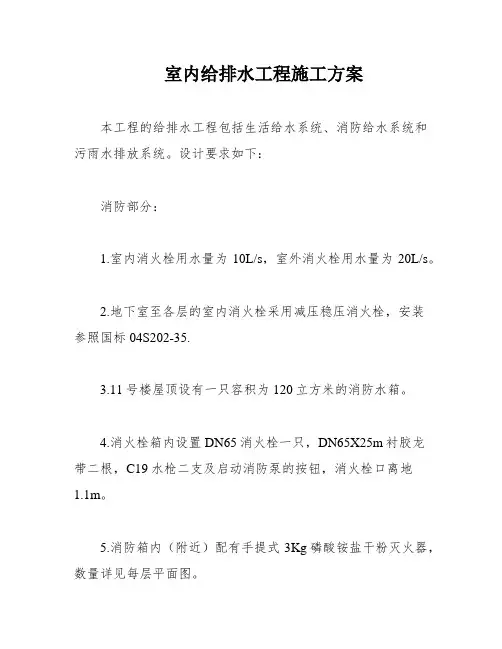 室内给排水工程施工方案

本工程的给排水工程包括生活给水系统、消防给水系统和污雨水排放系统。设计要求如下：

消防部分：

1.室内消火栓用水量为 10L/s，室外消火栓用水量为 20L/s。

2.地下室至各层的室内消火栓采用减压稳压消火栓，安装参照国标 04S202-35.

3.11 号楼屋顶设有一只容积为 120 立方米的消防水箱。

4.消火栓箱内设置 DN65 消火栓一只，DN65X25m 衬胶龙带二根，C19 水枪二支及启动消防泵的按钮，消火栓口离地 1.1m。

5.消防箱内（附近）配有手提式 3Kg 磷酸铵盐干粉灭火器，数量详见每层平面图。